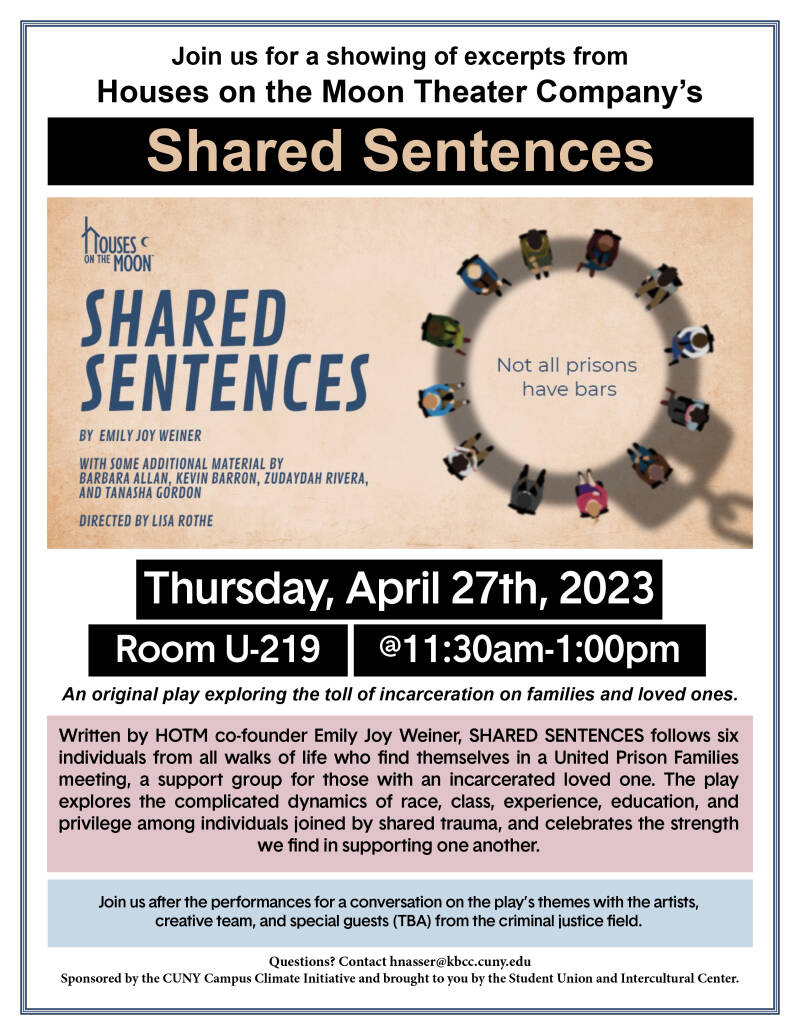 Join us for a showing of excerpts from
Houses on the Moon Theater Company's

Shared Sentences

HOUSES ON THE MOON

SHARED SENTENCES

BY EMILY JOY WEINER

WITH SOME ADDITIONAL MATERIAL BY BARBARA ALLAN, KEVIN BARRON, ZUDAYDAH RIVERA, AND TANASHA GORDON

DIRECTED BY LISA ROTHE

Not all prisons have bars

Thursday, April 27th, 2023

Room U-219

@11:30am-1:00pm

An original play exploring the toll of incarceration on families and loved ones.

Written by HOTM co-founder Emily Joy Weiner, SHARED SENTENCES follows six individuals from all walks of life who find themselves in a United Prison Families meeting, a support group for those with an incarcerated loved one. The play explores the complicated dynamics of race, class, experience, education, and privilege among individuals joined by shared trauma, and celebrates the strength we find in supporting one another.

Join us after the performances for a conversation on the play's themes with the artists, creative team, and special guests (TBA) from the criminal justice field.

Questions? Contact hnasser@kbcc.cuny.edu
Sponsored by the CUNY Campus Climate Initiative and brought to you by the Student Union and Intercultural Center.